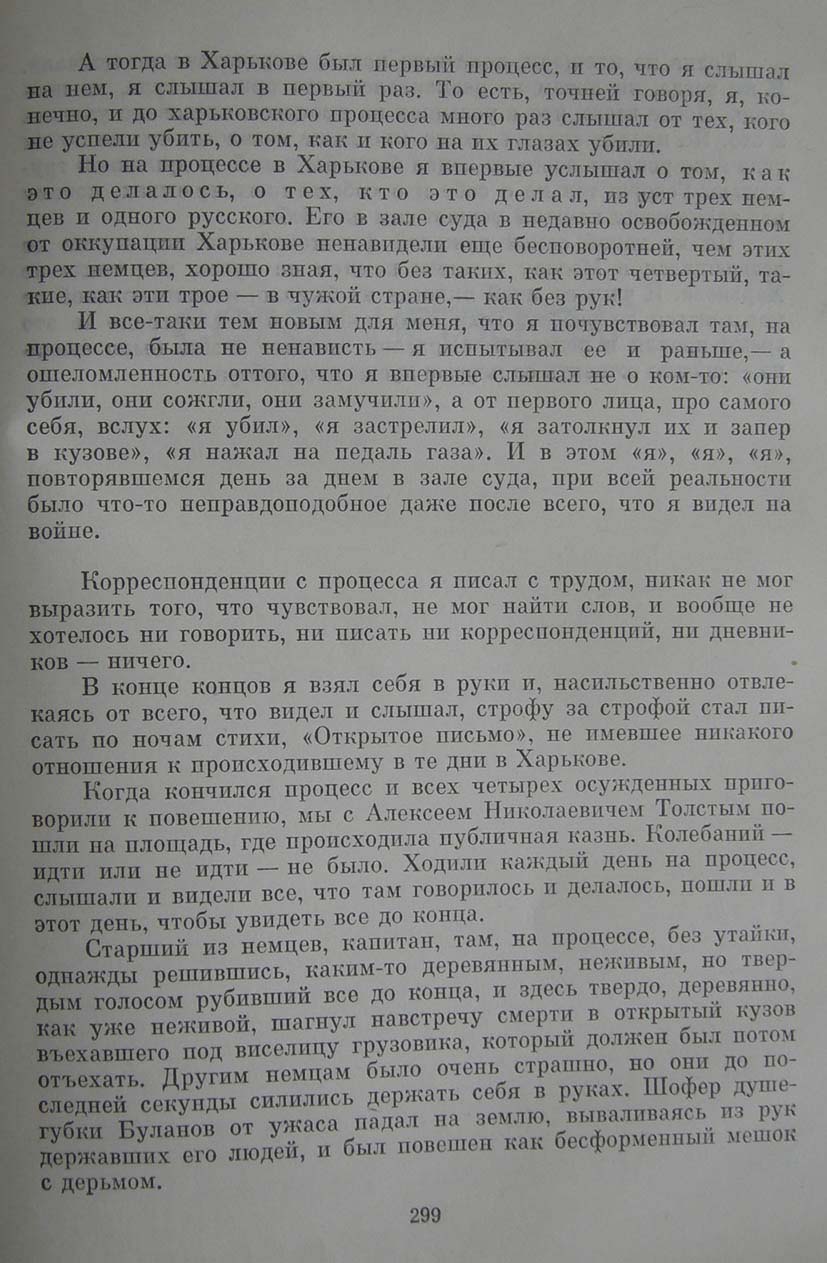 А тогда в Харькове был первый процесс, и то, что я слышал на нем, я слышал в первый раз. То есть, точней говоря, я, конечно, и до харьковского процесса много раз слышал от тех, кого не успели убить, о том, как и кого на их глазах убили.

Но на процессе в Харькове я впервые услышал о том, как это делалось, о тех, кто это делал, из уст трех немцев и одного русского. Его в зале суда в недавно освобожденном от оккупации Харькове ненавидели еще бесповоротней, чем этих трех немцев, хорошо зная, что без таких, как этот четвертый, такие, как эти трое — в чужой стране,— как без рук!

И все-таки тем новым для меня, что я почувствовал там, на процессе, была не ненависть — я испытывал ее и раньше,— а ошеломленность оттого, что я впервые слышал не о ком-то: «они убили, они сожгли, они замучили», а от первого лица, про самого себя, вслух: «я убил», «я застрелил», «я затолкнул их и запер в кузове», «я нажал на педаль газа». И в этом «я», «я», «я», повторявшемся день за днем в зале суда, при всей реальности было что-то неправдоподобное даже после всего, что я видел на войне.

Корреспонденции с процесса я писал с трудом, никак не мог выразить того, что чувствовал, не мог найти слов, и вообще не хотелось ни говорить, ни писать ни корреспонденций, ни дневников — ничего.

В конце концов я взял себя в руки и, насильственно отвлекаясь от всего, что видел и слышал, строфу за строфой стал писать по ночам стихи, «Открытое письмо», не имевшее никакого отношения к происходившему в те дни в Харькове.

Когда кончился процесс и всех четырех осужденных приговорили к повешению, мы с Алексеем Николаевичем Толстым пошли на площадь, где происходила публичная казнь. Колебаний — идти или не идти — не было. Ходили каждый день на процесс, слышали и видели все, что там говорилось и делалось, пошли и в этот день, чтобы увидеть все до конца.

Старший из немцев, капитан, там, на процессе, без утайки, однажды решившись, каким-то деревянным, неживым, но твердым голосом рубивший все до конца, и здесь твердо, деревянно, как уже неживой, шагнул навстречу смерти в открытый кузов въехавшего под виселицу грузовика, который должен был потом отъехать. Другим немцам было очень страшно, но они до последней секунды силились держать себя в руках. Шофер душегубки Буланов от ужаса падал на землю, вываливаясь из рук державших его людей, и был повешен как бесформенный мешок с дерьмом.

299